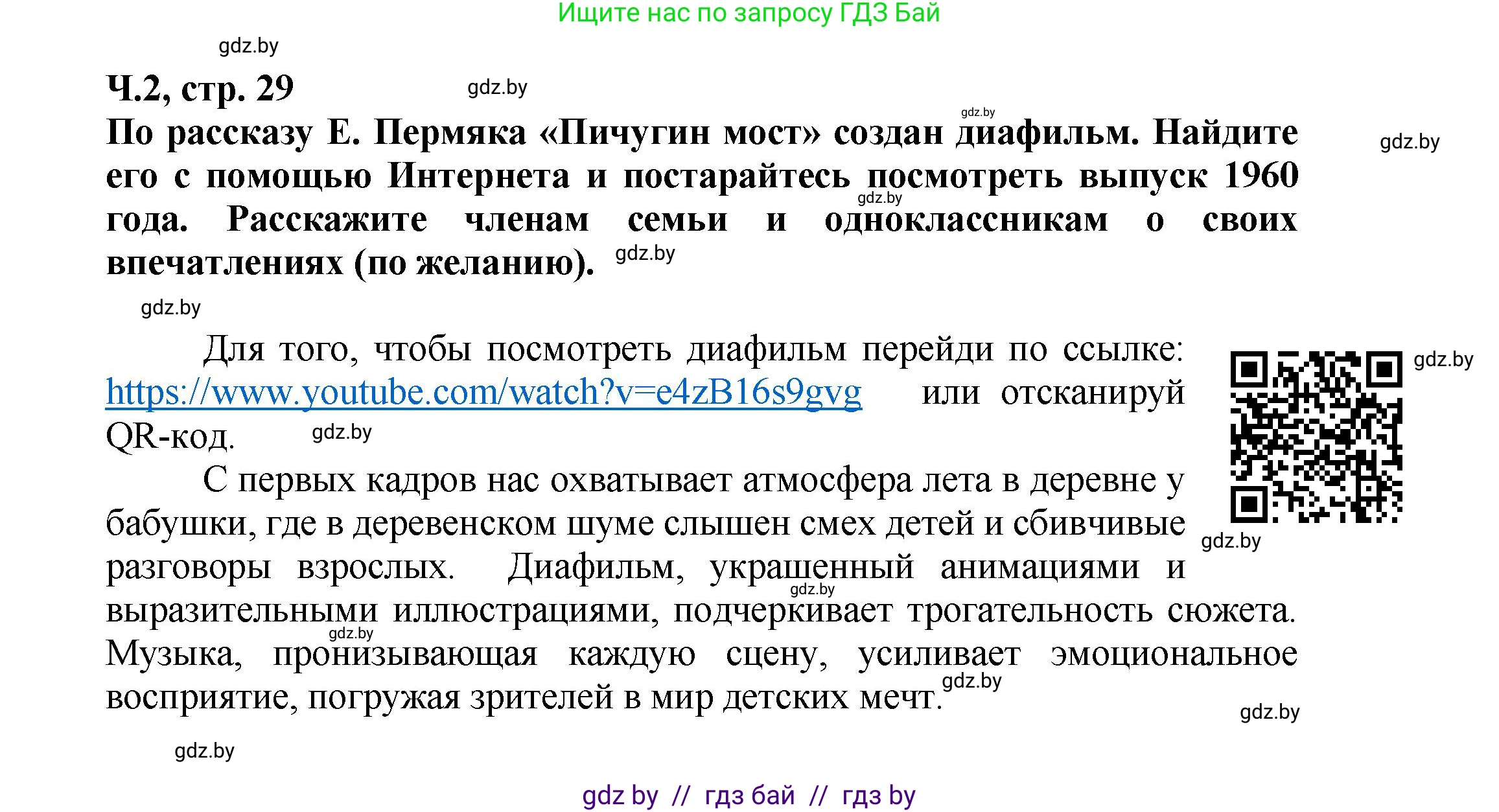 Ищите нас по запросу ГДЗ Бай

gdz.by

Ч.2, стр. 29

gdz.by

gdz.by

По рассказу Е. Пермяка «Пичугин мост» создан диафильм. Найдите его с помощью Интернета и постарайтесь посмотреть выпуск 1960 года. Расскажите членам семьи и одноклассникам о своих впечатлениях (по желанию).

gdz.by

gdz.by

gdz.by

gdz.by

Для того, чтобы посмотреть диафильм перейди по ссылке: https://www.youtube.com/watch?v=e4zB16s9gvg или отсканируй QR-код.

gdz.by

gdz.by

С первых кадров нас охватывает атмосфера лета в деревне у бабушки, где в деревенском шуме слышен смех детей и сбивчивые разговоры взрослых. Диафильм, украшенный анимациями и выразительными иллюстрациями, подчеркивает трогательность сюжета. Музыка, пронизывающая каждую сцену, усиливает эмоциональное восприятие, погружая зрителей в мир детских мечт.

gdz.by

gdz.by

gdz.by

gdz.by

gdz.by

gdz.by

gdz by // гдз бай // гдз by